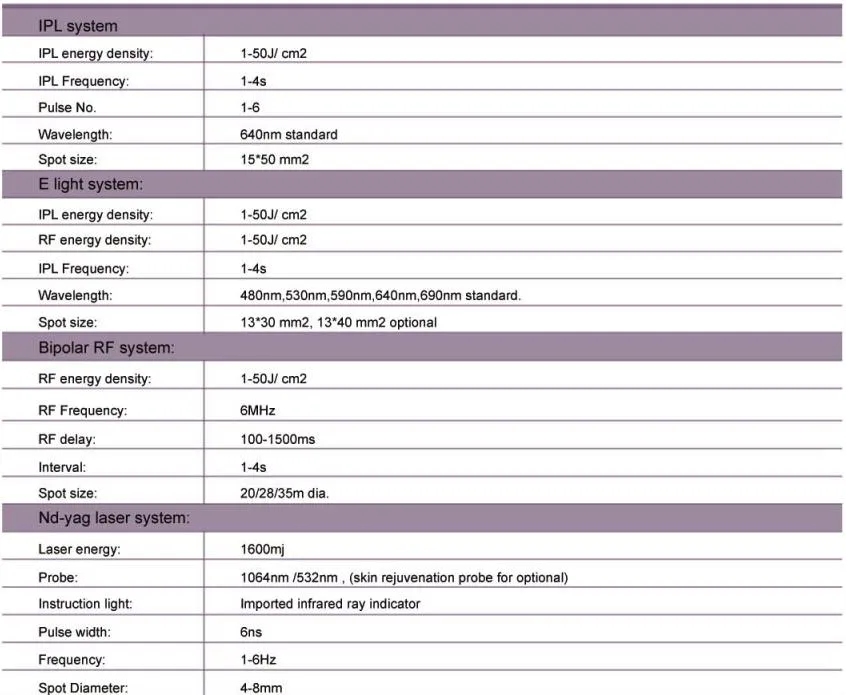 | IPL system | |
|---|---|
| IPL energy density: | 1-50J/ cm2 |
| IPL Frequency: | 1-4s |
| Pulse No. | 1-6 |
| Wavelength: | 640nm standard |
| Spot size: | 15*50 mm2 |
| E light system: | |
| IPL energy density: | 1-50J/ cm2 |
| RF energy density: | 1-50J/ cm2 |
| IPL Frequency: | 1-4s |
| Wavelength: | 480nm,530nm,590nm,640nm,690nm standard. |
| Spot size: | 13*30 mm2, 13*40 mm2 optional |
| Bipolar RF system: | |
| RF energy density: | 1-50J/ cm2 |
| RF Frequency: | 6MHz |
| RF delay: | 100-1500ms |
| Interval: | 1-4s |
| Spot size: | 20/28/35m dia. |
| Nd-yag laser system: | |
| Laser energy: | 1600mj |
| Probe: | 1064nm /532nm , (skin rejuvenation probe for optional) |
| Instruction light: | Imported infrared ray indicator |
| Pulse width: | 6ns |
| Frequency: | 1-6Hz |
| Spot Diameter: | 4-8mm |